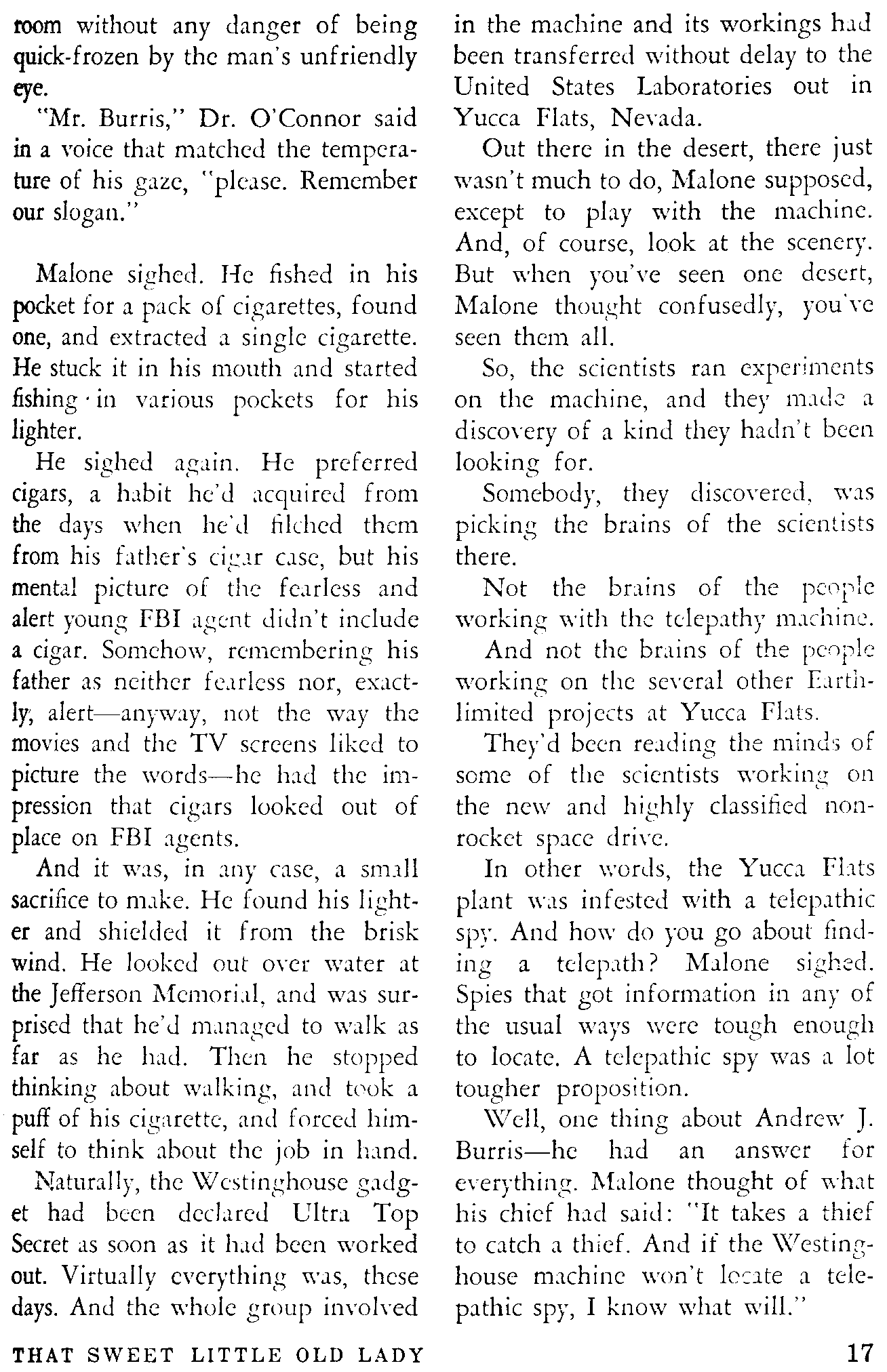 room without any danger of being quick-frozen by the man's unfriendly eye.

"Mr. Burris," Dr. O'Connor said in a voice that matched the temperature of his gaze, "please. Remember our slogan."

Malone sighed. He fished in his pocket for a pack of cigarettes, found one, and extracted a single cigarette. He stuck it in his mouth and started fishing in various pockets for his lighter.

He sighed again. He preferred cigars, a habit he'd acquired from the days when he'd filched them from his father's cigar case, but his mental picture of the fearless and alert young FBI agent didn't include a cigar. Somehow, remembering his father as neither fearless nor, exactly, alert—anyway, not the way the movies and the TV screens liked to picture the words—he had the impression that cigars looked out of place on FBI agents.

And it was, in any case, a small sacrifice to make. He found his lighter and shielded it from the brisk wind. He looked out over water at the Jefferson Memorial, and was surprised that he'd managed to walk as far as he had. Then he stopped thinking about walking, and took a puff of his cigarette, and forced himself to think about the job in hand.

Naturally, the Westinghouse gadget had been declared Ultra Top Secret as soon as it had been worked out. Virtually everything was, these days. And the whole group involved in the machine and its workings had been transferred without delay to the United States Laboratories out in Yucca Flats, Nevada.

Out there in the desert, there just wasn't much to do, Malone supposed, except to play with the machine. And, of course, look at the scenery. But when you've seen one desert, Malone thought confusedly, you've seen them all.

So, the scientists ran experiments on the machine, and they made a discovery of a kind they hadn't been looking for.

Somebody, they discovered, was picking the brains of the scientists there.

Not the brains of the people working with the telepathy machine.

And not the brains of the people working on the several other Earth-limited projects at Yucca Flats.

They'd been reading the minds of some of the scientists working on the new and highly classified non-rocket space drive.

In other words, the Yucca Flats plant was infested with a telepathic spy. And how do you go about finding a telepath? Malone sighed. Spies that got information in any of the usual ways were tough enough to locate. A telepathic spy was a lot tougher proposition.

Well, one thing about Andrew J. Burris—he had an answer for everything. Malone thought of what his chief had said: "It takes a thief to catch a thief. And if the Westinghouse machine won't locate a telepathic spy, I know what will."

THAT SWEET LITTLE OLD LADY 17